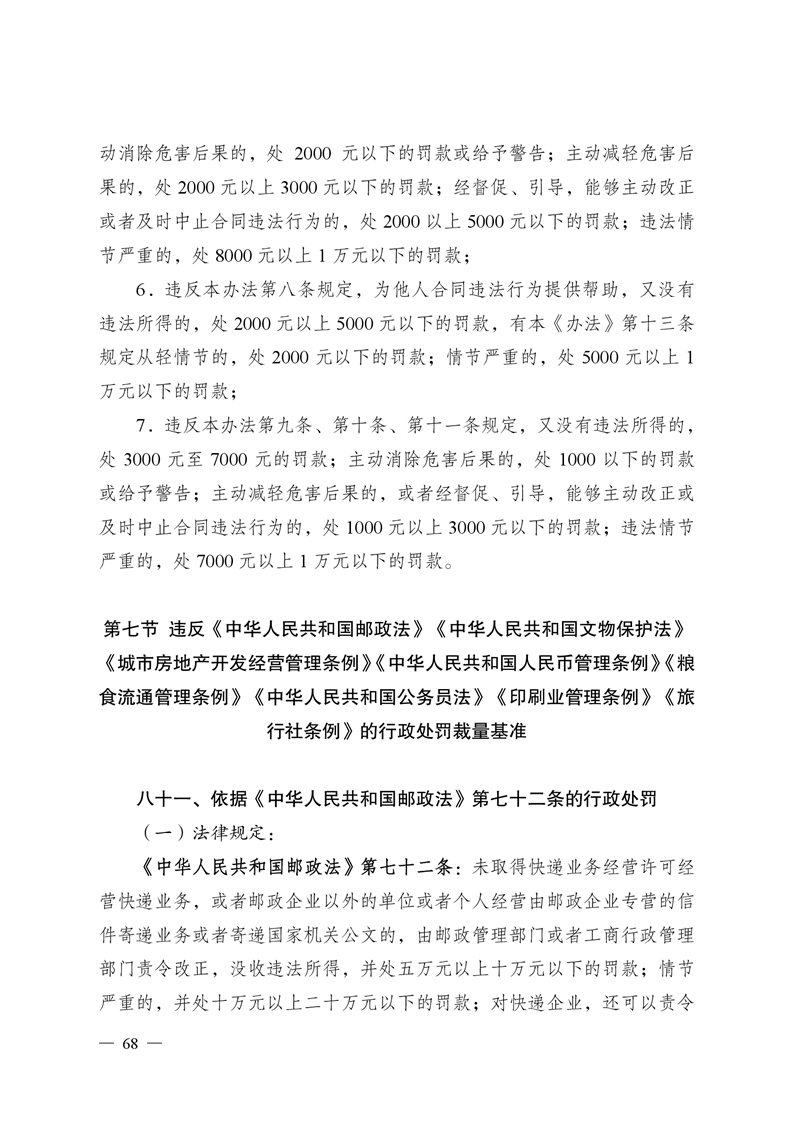 动消除危害后果的，处 2000 元以下的罚款或给予警告；主动减轻危害后果的，处 2000 元以上 3000 元以下的罚款；经督促、引导，能够主动改正或者及时中止合同违法行为的，处 2000 以上 5000 元以下的罚款；违法情节严重的，处 8000 元以上 1 万元以下的罚款；

6．违反本办法第八条规定，为他人合同违法行为提供帮助，又没有违法所得的，处 2000 元以上 5000 元以下的罚款，有本《办法》第十三条规定从轻情节的，处 2000 元以下的罚款；情节严重的，处 5000 元以上 1 万元以下的罚款；

7．违反本办法第九条、第十条、第十一条规定，又没有违法所得的，处 3000 元至 7000 元的罚款；主动消除危害后果的，处 1000 以下的罚款或给予警告；主动减轻危害后果的，或者经督促、引导，能够主动改正或及时中止合同违法行为的，处 1000 元以上 3000 元以下的罚款；违法情节严重的，处 7000 元以上 1 万元以下的罚款。

第七节 违反《中华人民共和国邮政法》《中华人民共和国文物保护法》《城市房地产开发经营管理条例》《中华人民共和国人民币管理条例》《粮食流通管理条例》《中华人民共和国公务员法》《印刷业管理条例》《旅行社条例》的行政处罚裁量基准

八十一、依据《中华人民共和国邮政法》第七十二条的行政处罚

（一）法律规定：

《中华人民共和国邮政法》第七十二条：未取得快递业务经营许可经营快递业务，或者邮政企业以外的单位或者个人经营由邮政企业专营的信件寄递业务或者寄递国家机关公文的，由邮政管理部门或者工商行政管理部门责令改正，没收违法所得，并处五万元以上十万元以下的罚款；情节严重的，并处十万元以上二十万元以下的罚款；对快递企业，还可以责令

— 68 —